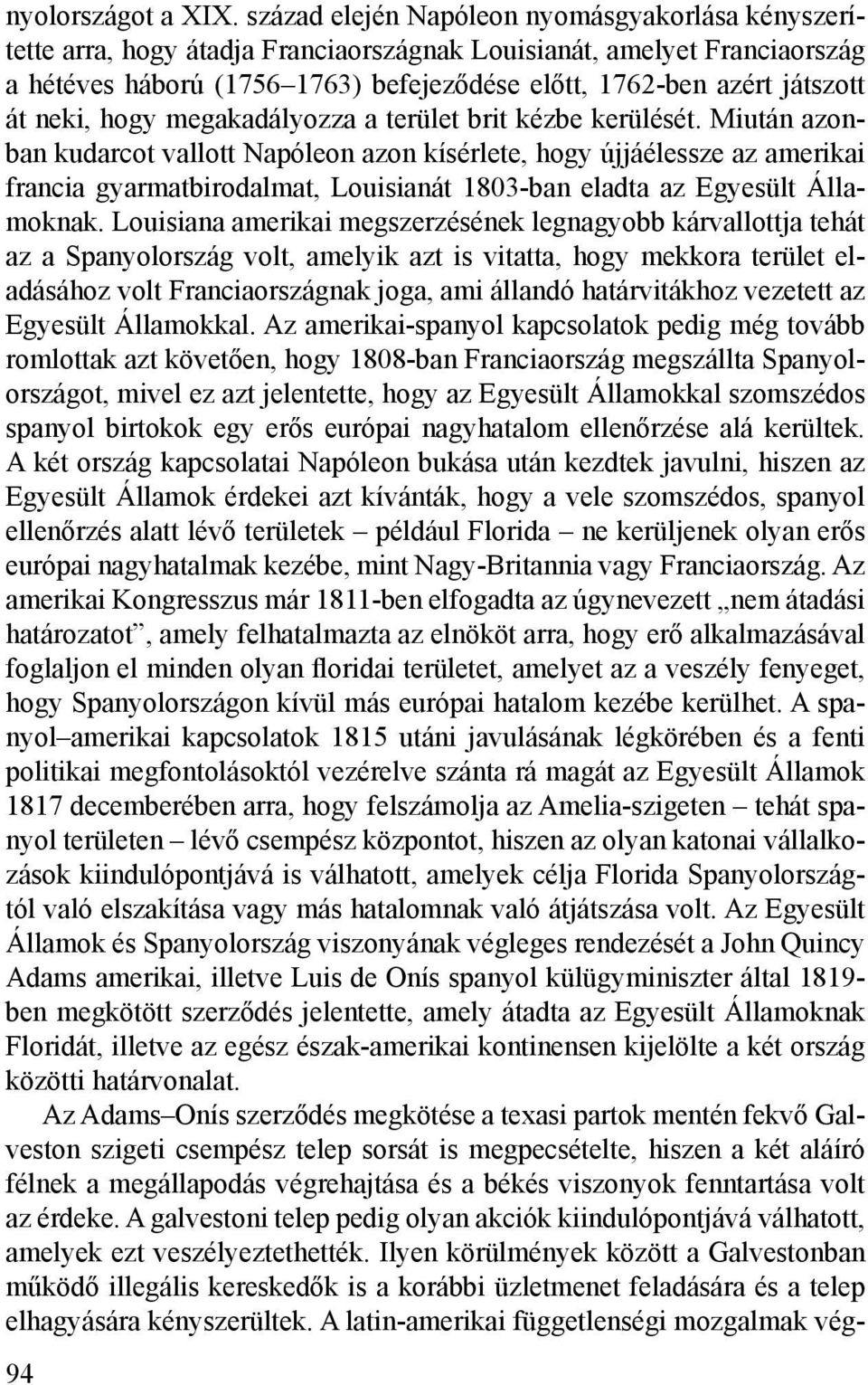 nyolországot a XIX. század elején Napóleon nyomásgyakorlása kényszerítette arra, hogy átadja Franciaországnak Louisianát, amelyet Franciaország a hétéves háború (1756–1763) befejeződése előtt, 1762-ben azért játszott át neki, hogy megakadályozza a terület brit kézbe kerülését. Miután azonban kudarcot vallott Napóleon azon kísérlete, hogy újjáélessze az amerikai francia gyarmatbirodalmat, Louisianát 1803-ban eladta az Egyesült Államoknak. Louisiana amerikai megszerzésének legnagyobb kárvallottja tehát az a Spanyolország volt, amelyik azt is vitatta, hogy mekkora terület eladásához volt Franciaországnak joga, ami állandó határvitákhoz vezetett az Egyesült Államokkal. Az amerikai-spanyol kapcsolatok pedig még tovább romlottak azt követően, hogy 1808-ban Franciaország megszállta Spanyolországot, mivel ez azt jelentette, hogy az Egyesült Államokkal szomszédos spanyol birtokok egy erős európai nagyhatalom ellenőrzése alá kerültek. A két ország kapcsolatai Napóleon bukása után kezdtek javulni, hiszen az Egyesült Államok érdekei azt kívánták, hogy a vele szomszédos, spanyol ellenőrzés alatt lévő területek – például Florida – ne kerüljenek olyan erős európai nagyhatalmak kezébe, mint Nagy-Britannia vagy Franciaország. Az amerikai Kongresszus már 1811-ben elfogadta az úgynevezett „nem átadási határozatot”, amely felhatalmazta az elnököt arra, hogy erő alkalmazásával foglaljon el minden olyan floridai területet, amelyet az a veszély fenyeget, hogy Spanyolországon kívül más európai hatalom kezébe kerülhet. A spanyol–amerikai kapcsolatok 1815 utáni javulásának légkörében és a fenti politikai megfontolásoktól vezérelve szánta rá magát az Egyesült Államok 1817 decemberében arra, hogy felszámolja az Amelia-szigeten – tehát spanyol területen – lévő csempész központot, hiszen az olyan katonai vállalkozások kiindulópontjává is válhatott, amelyek célja Florida Spanyolországtól való elszakítása vagy más hatalomnak való átjátszása volt. Az Egyesült Államok és Spanyolország viszonyának végleges rendezését a John Quincy Adams amerikai, illetve Luis de Onís spanyol külügyminiszter által 1819-ben megkötött szerződés jelentette, amely átadta az Egyesült Államoknak Floridát, illetve az egész észak-amerikai kontinensen kijelölte a két ország közötti határvonalat.

Az Adams–Onís szerződés megkötése a texasi partok mentén fekvő Galveston szigeti csempész telep sorsát is megpecsételte, hiszen a két aláíró félnek a megállapodás végrehajtása és a békés viszonyok fenntartása volt az érdeke. A galvestoni telep pedig olyan akciók kiindulópontjává válhatott, amelyek ezt veszélyeztethették. Ilyen körülmények között a Galvestonban működő illegális kereskedők is a korábbi üzletmenet feladására és a telep elhagyására kényszerültek. A latin-amerikai függetlenségi mozgalmak vég-

94